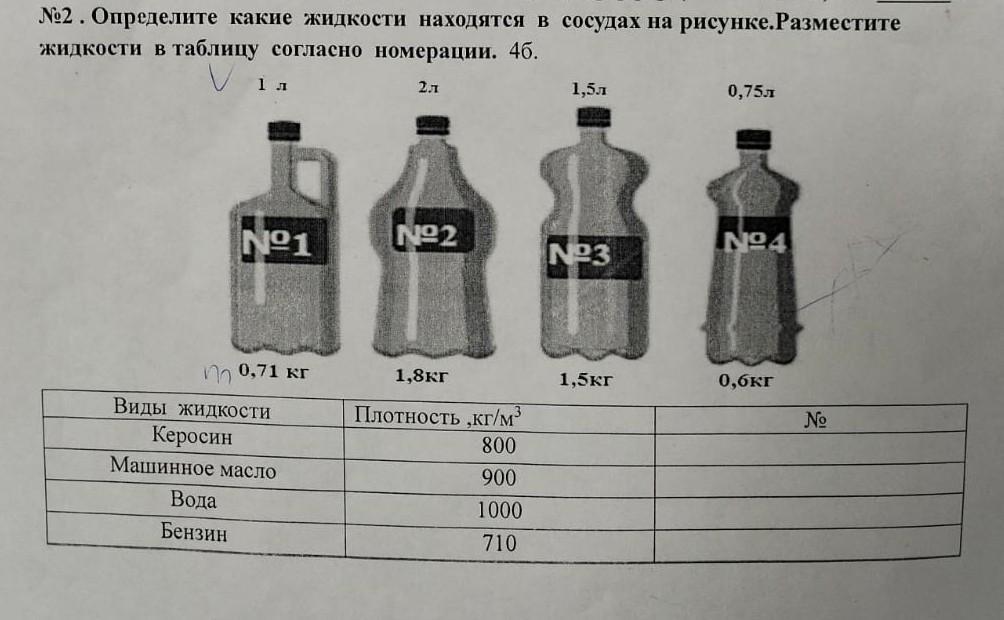 №2 . Определите какие жидкости находятся в сосудах на рисунке.Разместите жидкости в таблицу согласно номерации. 4б.

1 л   2л   1,5л   0,75л

№1   №2   №3   №4

m 0,71 кг   1,8кг   1,5кг   0,6кг

| Виды жидкости | Плотность ,кг/м$^3$ | № |
|---|---|---|
| Керосин | 800 | |
| Машинное масло | 900 | |
| Вода | 1000 | |
| Бензин | 710 | |